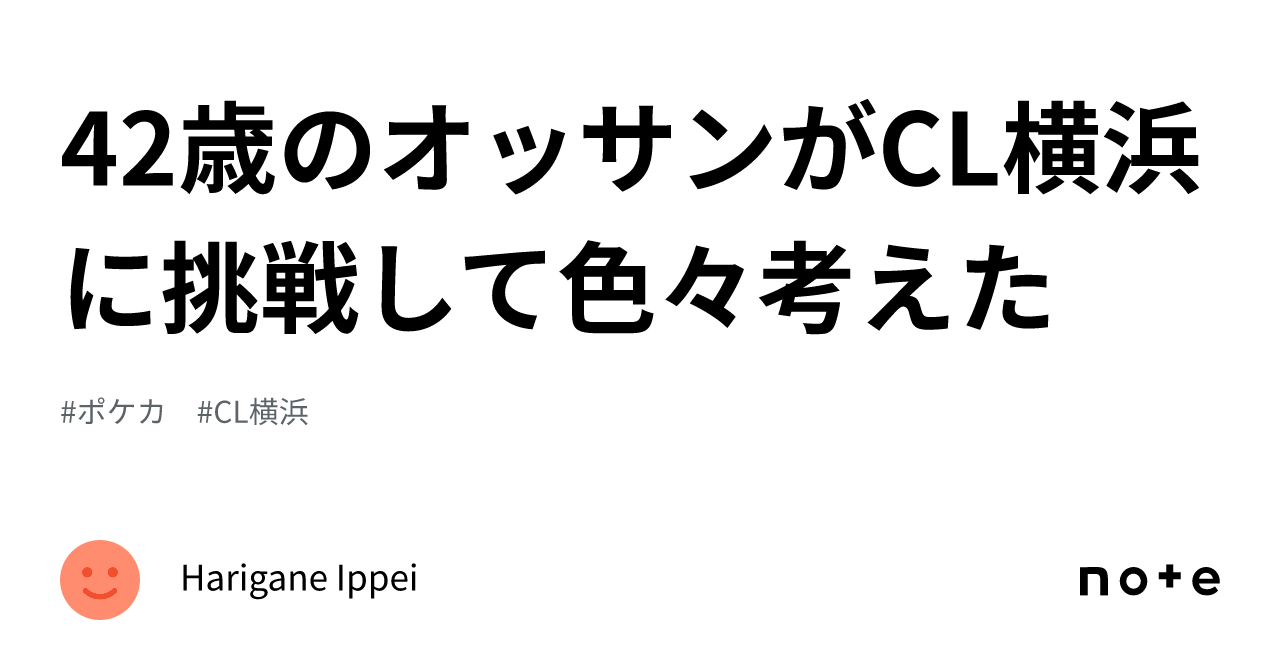 42歳のオッサンがCL横浜に挑戦して色々考えた

#ポケカ #CL横浜

Harigane Ippei

note